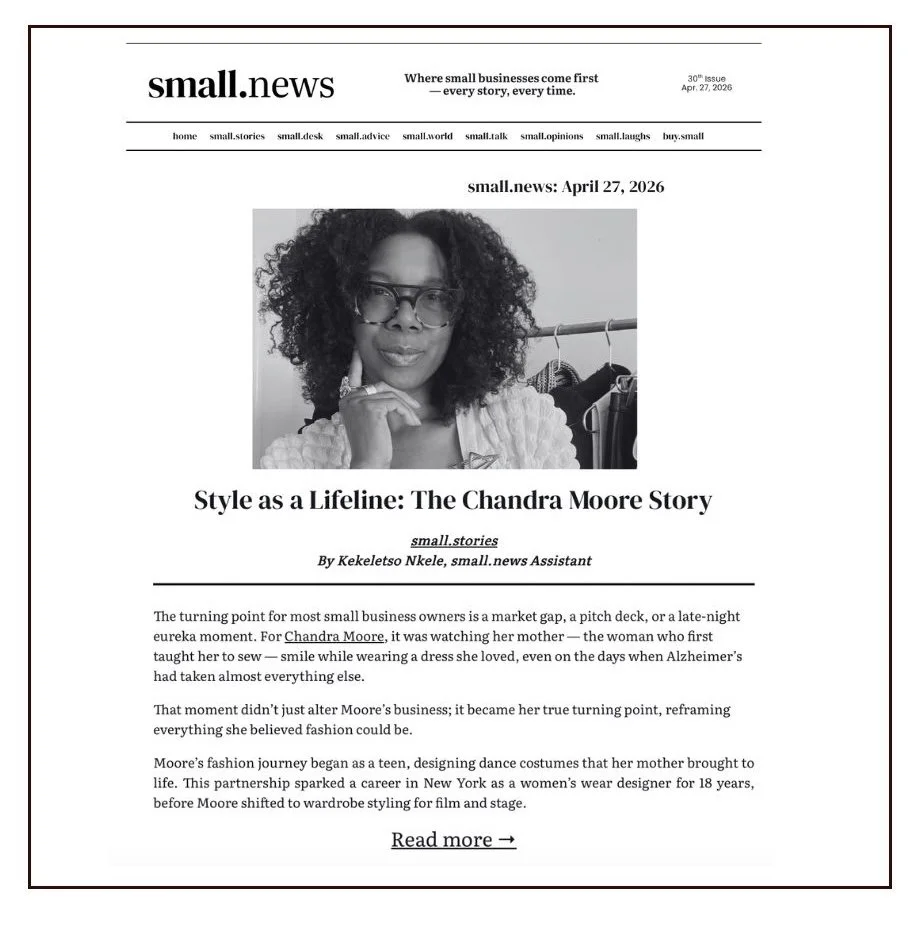 small.news

Where small businesses come first — every story, every time.

30th Issue
Apr. 27, 2026

home small.stories small.desk small.advice small.world small.talk small.opinions small.laughs buy.small

small.news: April 27, 2026

Style as a Lifeline: The Chandra Moore Story

small.stories
By Kekeletso Nkele, small.news Assistant

The turning point for most small business owners is a market gap, a pitch deck, or a late-night eureka moment. For Chandra Moore, it was watching her mother — the woman who first taught her to sew — smile while wearing a dress she loved, even on the days when Alzheimer's had taken almost everything else.

That moment didn't just alter Moore's business; it became her true turning point, reframing everything she believed fashion could be.

Moore's fashion journey began as a teen, designing dance costumes that her mother brought to life. This partnership sparked a career in New York as a women's wear designer for 18 years, before Moore shifted to wardrobe styling for film and stage.

Read more →